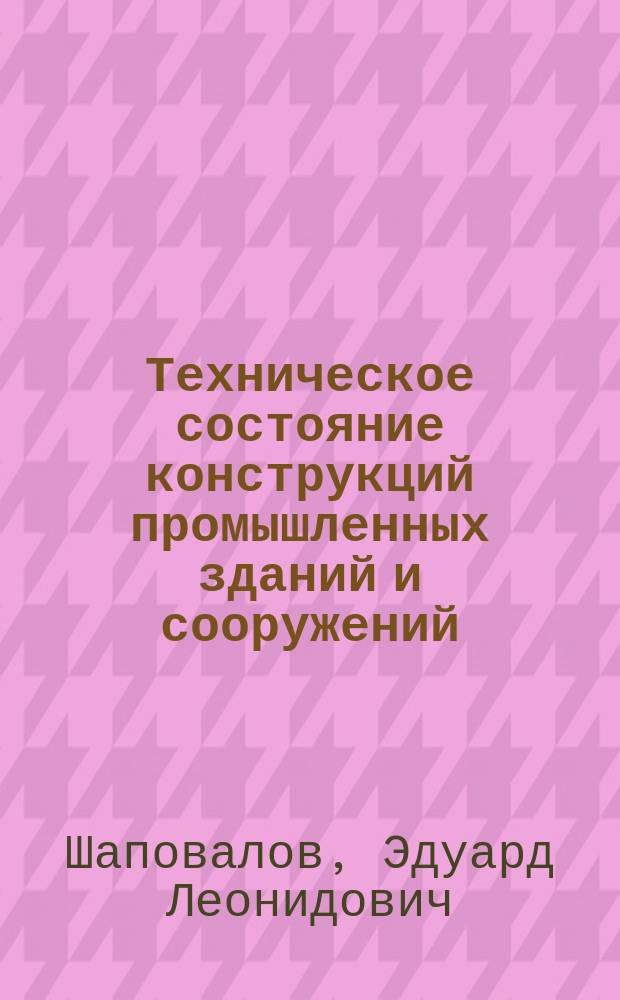 Техническое состояние конструкций промышленных зданий и сооружений

Шаповалов, Эдуард Леонидович